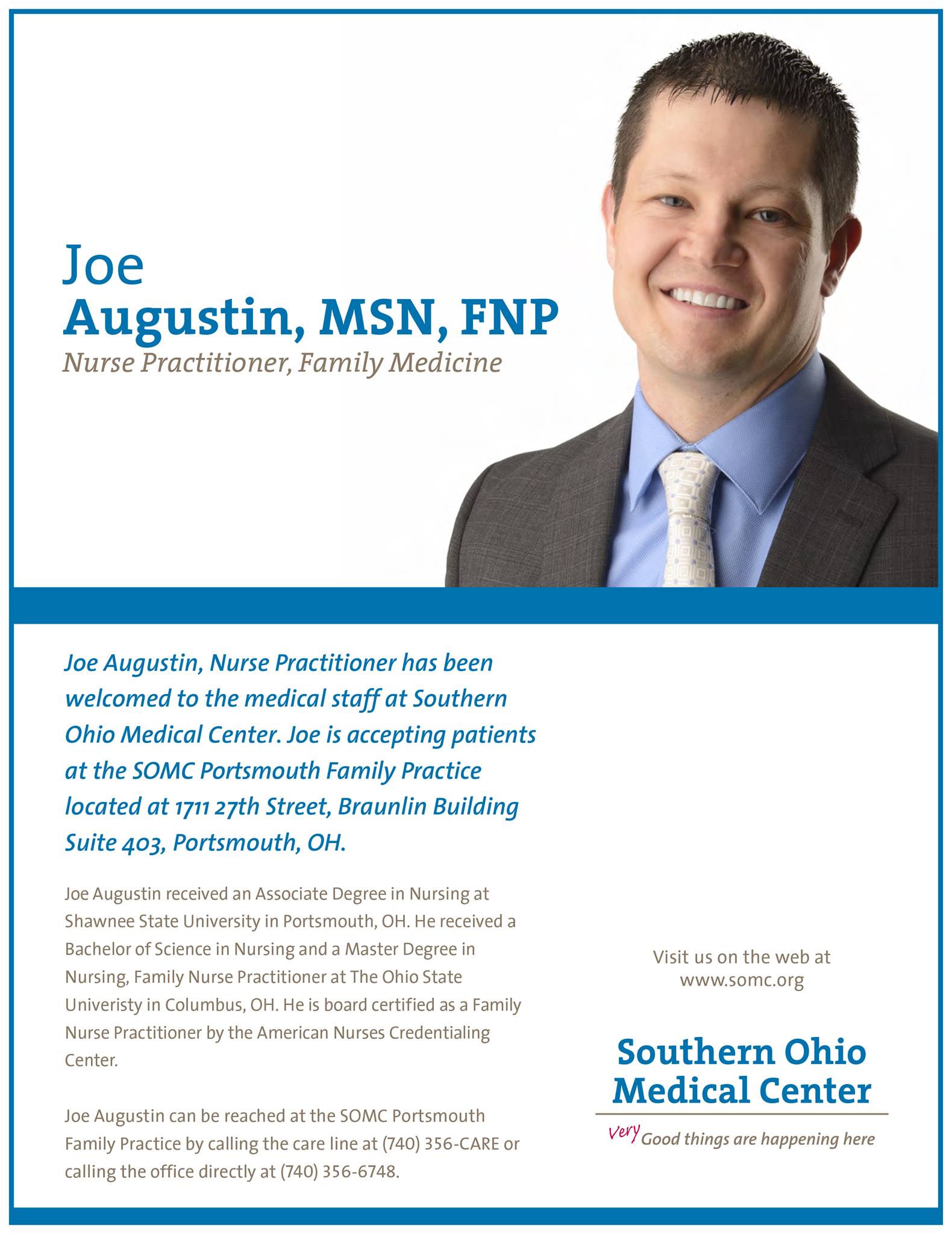 Joe
Augustin, MSN, FNP
Nurse Practitioner, Family Medicine

Joe Augustin, Nurse Practitioner has been welcomed to the medical staff at Southern Ohio Medical Center. Joe is accepting patients at the SOMC Portsmouth Family Practice located at 1711 27th Street, Braunlin Building Suite 403, Portsmouth, OH.

Joe Augustin received an Associate Degree in Nursing at Shawnee State University in Portsmouth, OH. He received a Bachelor of Science in Nursing and a Master Degree in Nursing, Family Nurse Practitioner at The Ohio State Univeristy in Columbus, OH. He is board certified as a Family Nurse Practitioner by the American Nurses Credentialing Center.

Joe Augustin can be reached at the SOMC Portsmouth Family Practice by calling the care line at (740) 356-CARE or calling the office directly at (740) 356-6748.

Visit us on the web at
www.somc.org

Southern Ohio
Medical Center

Very Good things are happening here